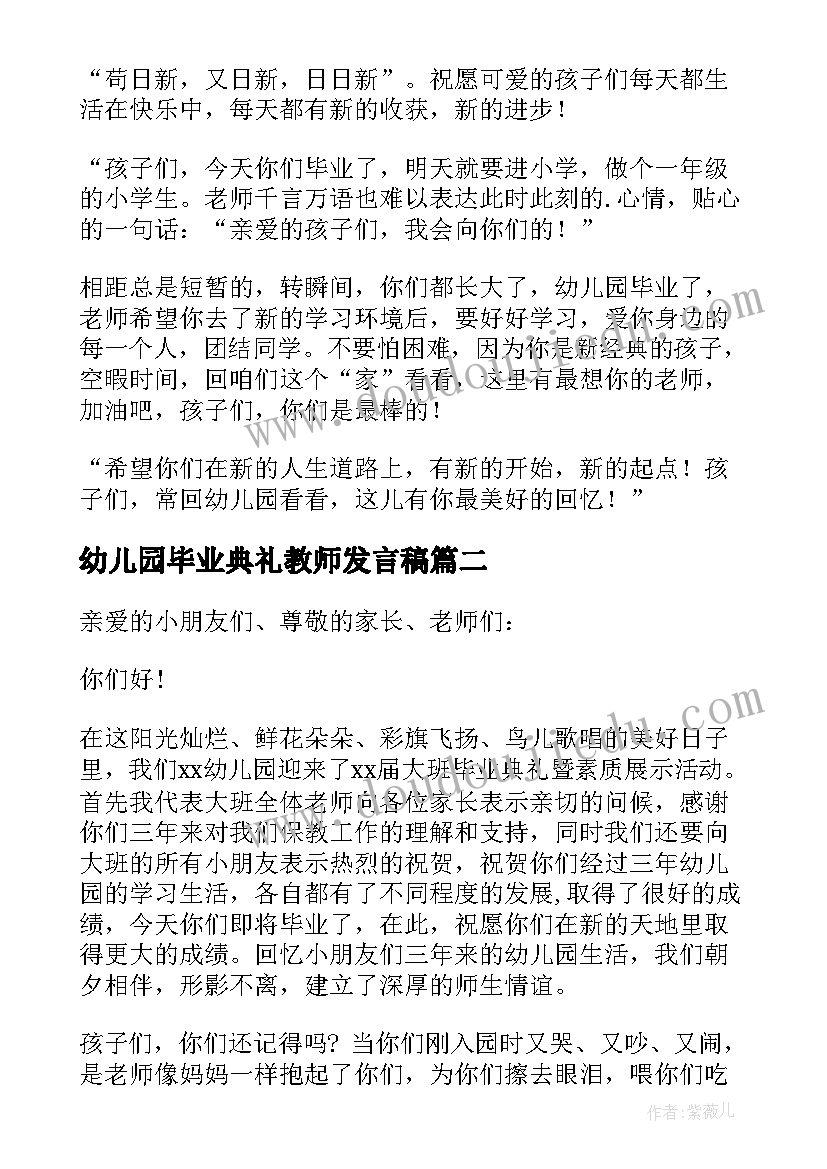 “苟日新，又日新，日日新”。祝愿可爱的孩子们每天都生活在快乐中，每天都有新的收获，新的进步！

“孩子们，今天你们毕业了，明天就要进小学，做个一年级的小学生。老师千言万语也难以表达此时此刻的.心情，贴心的一句话：“亲爱的孩子们，我会向你们的！”

相距总是短暂的，转瞬间，你们都长大了，幼儿园毕业了，老师希望你去了新的学习环境后，要好好学习，爱你身边的每一个人，团结同学。不要怕困难，因为你是新经典的孩子，空暇时间，回咱们这个“家”看看，这里有最想你的老师，加油吧，孩子们，你们是最棒的！

“希望你们在新的人生道路上，有新的开始，新的起点！孩子们，常回幼儿园看看，这儿有你最美好的回忆！”

幼儿园毕业典礼教师发言稿篇二

亲爱的小朋友们、尊敬的家长、老师们：

你们好！

在这阳光灿烂、鲜花朵朵、彩旗飞扬、鸟儿歌唱的美好日子里，我们xx幼儿园迎来了xx届大班毕业典礼暨素质展示活动。首先我代表大班全体老师向各位家长表示亲切的问候，感谢你们三年来对我们保教工作的理解和支持，同时我们还要向大班的所有小朋友表示热烈的祝贺，祝贺你们经过三年幼儿园的学习生活，各自都有了不同程度的发展,取得了很好的成绩，今天你们即将毕业了，在此，祝愿你们在新的天地里取得更大的成绩。回忆小朋友们三年来的幼儿园生活，我们朝夕相伴，形影不离，建立了深厚的师生情谊。

孩子们，你们还记得吗？当你们刚入园时又哭、又吵、又闹，是老师像妈妈一样抱起了你们，为你们擦去眼泪，喂你们吃

作者：紫薇儿